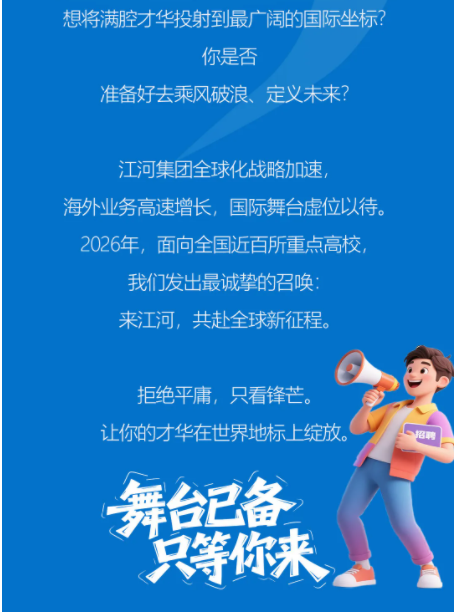 想将满腔才华投射到最广阔的国际坐标?

你是否

准备好去乘风破浪、定义未来?

江河集团全球化战略加速,

海外业务高速增长,国际舞台虚位以待。

2026年,面向全国近百所重点高校,

我们发出最诚挚的召唤:

来江河,共赴全球新征程。

拒绝平庸,只看锋芒。

让你的才华在世界地标上绽放。

招聘

舞台已备
只等你来